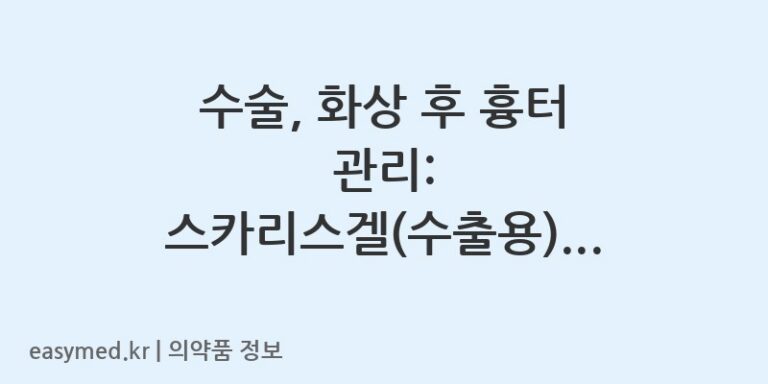 수술, 화상 후 흉터 관리: 스카리스겔(수출용)...

easymed.kr | 의약품 정보